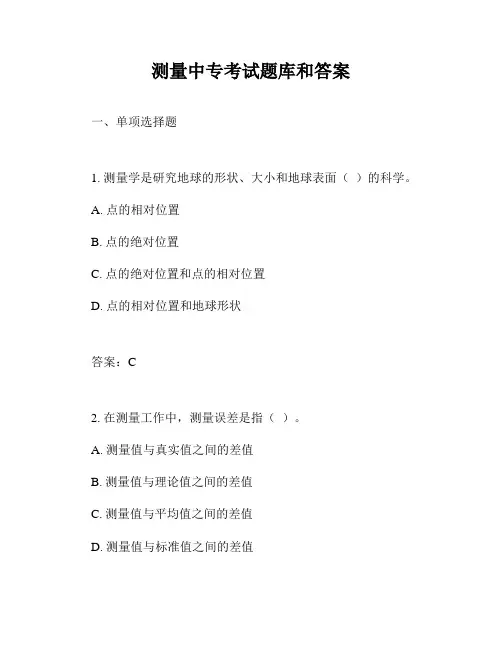 测量中专考试题库和答案

一、单项选择题

1. 测量学是研究地球的形状、大小和地球表面（ ）的科学。

A. 点的相对位置

B. 点的绝对位置

C. 点的绝对位置和点的相对位置

D. 点的相对位置和地球形状

答案：C

2. 在测量工作中，测量误差是指（ ）。

A. 测量值与真实值之间的差值

B. 测量值与理论值之间的差值

C. 测量值与平均值之间的差值

D. 测量值与标准值之间的差值